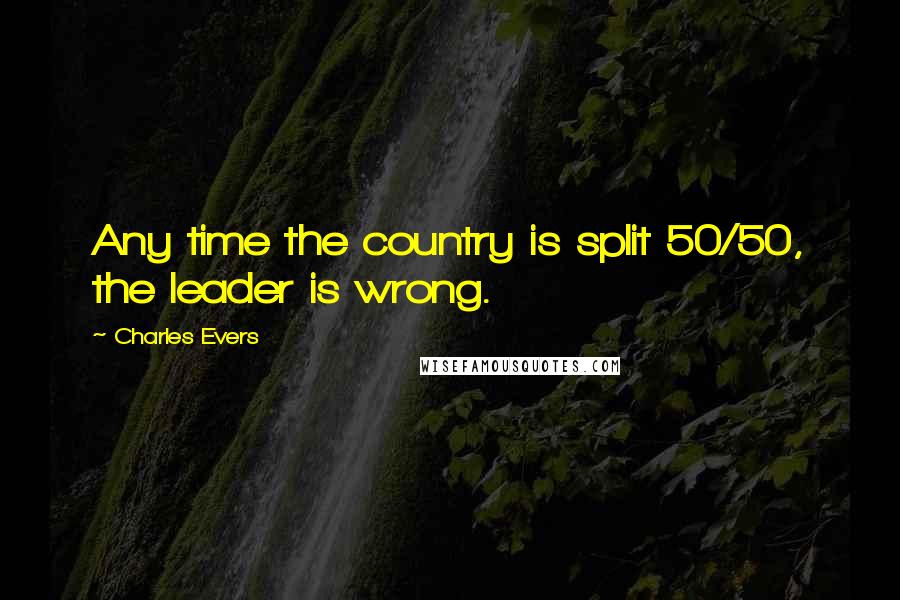 Any time the country is split 50/50, the leader is wrong.

~ Charles Evers

WISEFAMOUSQUOTES.COM